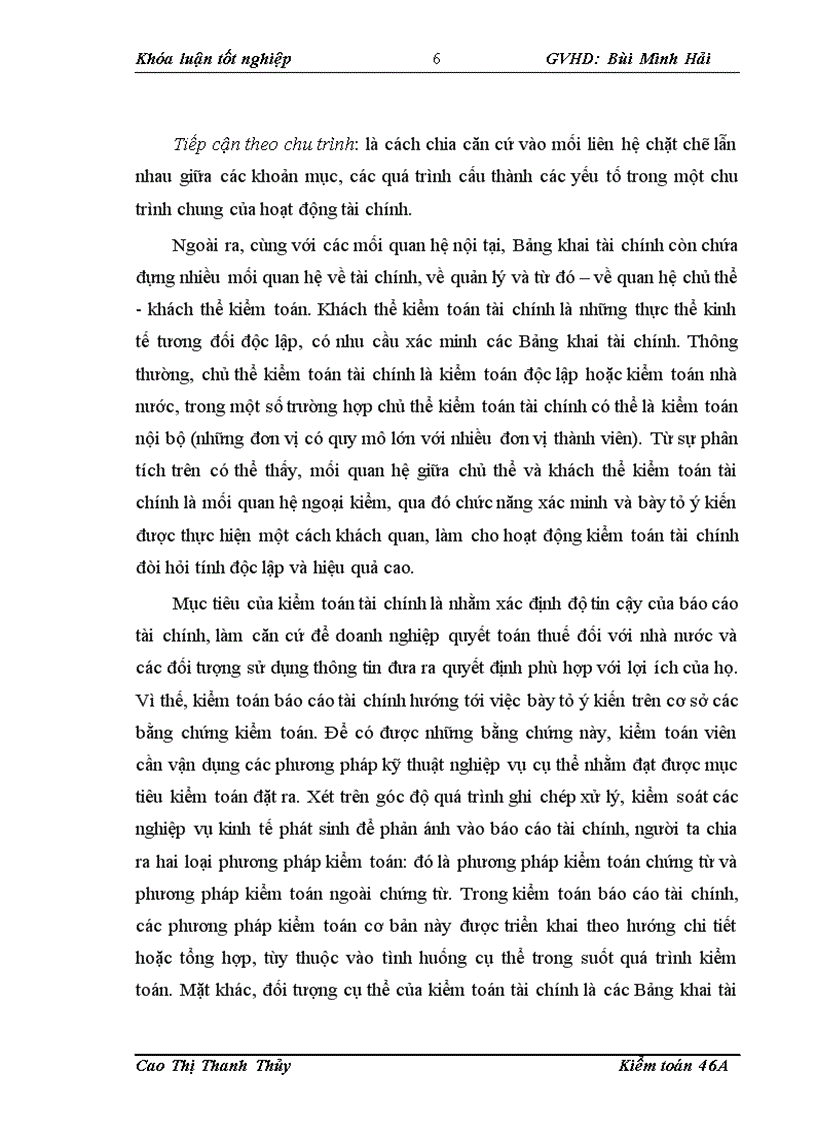 Khóa luận tốt nghiệp 6 GVHD: Bùi Minh Hải

Tiếp cận theo chu trình: là cách chia căn cứ vào mối liên hệ chặt chẽ lẫn nhau giữa các khoản mục, các quá trình cấu thành các yếu tố trong một chu trình chung của hoạt động tài chính.

Ngoài ra, cùng với các mối quan hệ nội tại, Bảng khai tài chính còn chứa đựng nhiều mối quan hệ về tài chính, về quản lý và từ đó – về quan hệ chủ thể - khách thể kiểm toán. Khách thể kiểm toán tài chính là những thực thể kinh tế tương đối độc lập, có nhu cầu xác minh các Bảng khai tài chính. Thông thường, chủ thể kiểm toán tài chính là kiểm toán độc lập hoặc kiểm toán nhà nước, trong một số trường hợp chủ thể kiểm toán tài chính có thể là kiểm toán nội bộ (những đơn vị có quy mô lớn với nhiều đơn vị thành viên). Từ sự phân tích trên có thể thấy, mối quan hệ giữa chủ thể và khách thể kiểm toán tài chính là mối quan hệ ngoại kiểm, qua đó chức năng xác minh và bày tỏ ý kiến được thực hiện một cách khách quan, làm cho hoạt động kiểm toán tài chính đòi hỏi tính độc lập và hiệu quả cao.

Mục tiêu của kiểm toán tài chính là nhằm xác định độ tin cậy của báo cáo tài chính, làm căn cứ để doanh nghiệp quyết toán thuế đối với nhà nước và các đối tượng sử dụng thông tin đưa ra quyết định phù hợp với lợi ích của họ. Vì thế, kiểm toán báo cáo tài chính hướng tới việc bày tỏ ý kiến trên cơ sở các bằng chứng kiểm toán. Để có được những bằng chứng này, kiểm toán viên cần vận dụng các phương pháp kỹ thuật nghiệp vụ cụ thể nhằm đạt được mục tiêu kiểm toán đặt ra. Xét trên góc độ quá trình ghi chép xử lý, kiểm soát các nghiệp vụ kinh tế phát sinh để phản ánh vào báo cáo tài chính, người ta chia ra hai loại phương pháp kiểm toán: đó là phương pháp kiểm toán chứng từ và phương pháp kiểm toán ngoài chứng từ. Trong kiểm toán báo cáo tài chính, các phương pháp kiểm toán cơ bản này được triển khai theo hướng chi tiết hoặc tổng hợp, tùy thuộc vào tình huống cụ thể trong suốt quá trình kiểm toán. Mặt khác, đối tượng cụ thể của kiểm toán tài chính là các Bảng khai tài

Cao Thị Thanh Thủy Kiểm toán 46A